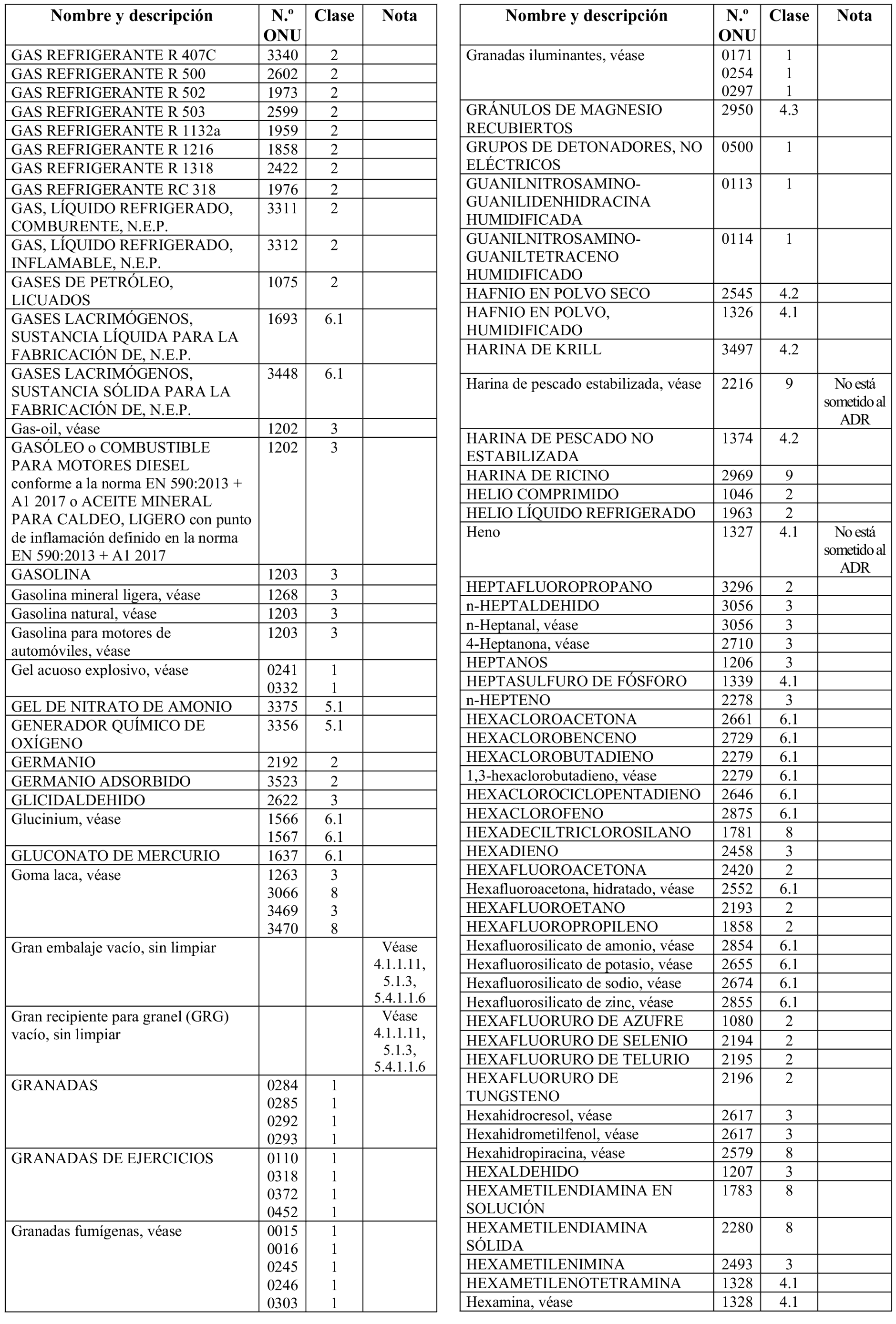 | Nombre y descripción | N.º ONU | Clase | Nota |
|---|---|---|---|
| GAS REFRIGERANTE R 407C | 3340 | 2 | |
| GAS REFRIGERANTE R 500 | 2602 | 2 | |
| GAS REFRIGERANTE R 502 | 1973 | 2 | |
| GAS REFRIGERANTE R 503 | 2599 | 2 | |
| GAS REFRIGERANTE R 1132a | 1959 | 2 | |
| GAS REFRIGERANTE R 1216 | 1858 | 2 | |
| GAS REFRIGERANTE R 1318 | 2422 | 2 | |
| GAS REFRIGERANTE RC 318 | 1976 | 2 | |
| GAS, LÍQUIDO REFRIGERADO, COMBURENTE, N.E.P. | 3311 | 2 | |
| GAS, LÍQUIDO REFRIGERADO, INFLAMABLE, N.E.P. | 3312 | 2 | |
| GASES DE PETRÓLEO, LICUADOS | 1075 | 2 | |
| GASES LACRIMÓGENOS, SUSTANCIA LÍQUIDA PARA LA FABRICACIÓN DE, N.E.P. | 1693 | 6.1 | |
| GASES LACRIMÓGENOS, SUSTANCIA SÓLIDA PARA LA FABRICACIÓN DE, N.E.P. | 3448 | 6.1 | |
| Gas-oil, véase | 1202 | 3 | |
| GASÓLEO o COMBUSTIBLE PARA MOTORES DIESEL conforme a la norma EN 590:2013 + A1 2017 o ACEITE MINERAL PARA CALDEO, LIGERO con punto de inflamación definido en la norma EN 590:2013 + A1 2017 | 1202 | 3 | |
| GASOLINA | 1203 | 3 | |
| Gasolina mineral ligera, véase | 1268 | 3 | |
| Gasolina natural, véase | 1203 | 3 | |
| Gasolina para motores de automóviles, véase | 1203 | 3 | |
| Gel acuoso explosivo, véase | 0241 0332 | 1 1 | |
| GEL DE NITRATO DE AMONIO | 3375 | 5.1 | |
| GENERADOR QUÍMICO DE OXÍGENO | 3356 | 5.1 | |
| GERMANIO | 2192 | 2 | |
| GERMANIO ADSORBIDO | 3523 | 2 | |
| GLICIDALDEHIDO | 2622 | 3 | |
| Glucinium, véase | 1566 1567 | 6.1 6.1 | |
| GLUCONATO DE MERCURIO | 1637 | 6.1 | |
| Goma laca, véase | 1263 3066 3469 3470 | 3 8 3 8 | |
| Gran embalaje vacío, sin limpiar | | | Véase 4.1.1.11, 5.1.3, 5.4.1.1.6 |
| Gran recipiente para granel (GRG) vacío, sin limpiar | | | Véase 4.1.1.11, 5.1.3, 5.4.1.1.6 |
| GRANADAS | 0284 0285 0292 0293 | 1 1 1 1 | |
| GRANADAS DE EJERCICIOS | 0110 0318 0372 0452 | 1 1 1 1 | |
| Granadas fumígenas, véase | 0015 0016 0245 0246 0303 | 1 1 1 1 1 | |

| Nombre y descripción | N.º ONU | Clase | Nota |
|---|---|---|---|
| Granadas iluminantes, véase | 0171 0254 0297 | 1 1 1 | |
| GRÁNULOS DE MAGNESIO RECUBIERTOS | 2950 | 4.3 | |
| GRUPOS DE DETONADORES, NO ELÉCTRICOS | 0500 | 1 | |
| GUANILNITROSAMINO-GUANILIDENHIDRACINA HUMIDIFICADA | 0113 | 1 | |
| GUANILNITROSAMINO-GUANILTETRACENO HUMIDIFICADO | 0114 | 1 | |
| HAFNIO EN POLVO SECO | 2545 | 4.2 | |
| HAFNIO EN POLVO, HUMIDIFICADO | 1326 | 4.1 | |
| HARINA DE KRILL | 3497 | 4.2 | |
| Harina de pescado estabilizada, véase | 2216 | 9 | No está sometido al ADR |
| HARINA DE PESCADO NO ESTABILIZADA | 1374 | 4.2 | |
| HARINA DE RICINO | 2969 | 9 | |
| HELIO COMPRIMIDO | 1046 | 2 | |
| HELIO LÍQUIDO REFRIGERADO | 1963 | 2 | |
| Heno | 1327 | 4.1 | No está sometido al ADR |
| HEPTAFLUOROPROPANO | 3296 | 2 | |
| n-HEPTALDEHIDO | 3056 | 3 | |
| n-Heptanal, véase | 3056 | 3 | |
| 4-Heptanona, véase | 2710 | 3 | |
| HEPTANOS | 1206 | 3 | |
| HEPTASULFURO DE FÓSFORO | 1339 | 4.1 | |
| n-HEPTENO | 2278 | 3 | |
| HEXACLOROACETONA | 2661 | 6.1 | |
| HEXACLOROBENCENO | 2729 | 6.1 | |
| HEXACLOROBUTADIENO | 2279 | 6.1 | |
| 1,3-hexaclorobutadieno, véase | 2279 | 6.1 | |
| HEXACLOROCICLOPENTADIENO | 2646 | 6.1 | |
| HEXACLOROFENO | 2875 | 6.1 | |
| HEXADECILTRICLOROSILANO | 1781 | 8 | |
| HEXADIENO | 2458 | 3 | |
| HEXAFLUOROACETONA | 2420 | 2 | |
| Hexafluoroacetona, hidratado, véase | 2552 | 6.1 | |
| HEXAFLUOROETANO | 2193 | 2 | |
| HEXAFLUOROPROPILENO | 1858 | 2 | |
| Hexafluorosilicato de amonio, véase | 2854 | 6.1 | |
| Hexafluorosilicato de potasio, véase | 2655 | 6.1 | |
| Hexafluorosilicato de sodio, véase | 2674 | 6.1 | |
| Hexafluorosilicato de zinc, véase | 2855 | 6.1 | |
| HEXAFLUORURO DE AZUFRE | 1080 | 2 | |
| HEXAFLUORURO DE SELENIO | 2194 | 2 | |
| HEXAFLUORURO DE TELURIO | 2195 | 2 | |
| HEXAFLUORURO DE TUNGSTENO | 2196 | 2 | |
| Hexahidrocresol, véase | 2617 | 3 | |
| Hexahidrometilfenol, véase | 2617 | 3 | |
| Hexahidropiracina, véase | 2579 | 8 | |
| HEXALDEHIDO | 1207 | 3 | |
| HEXAMETILENDIAMINA EN SOLUCIÓN | 1783 | 8 | |
| HEXAMETILENDIAMINA SÓLIDA | 2280 | 8 | |
| HEXAMETILENIMINA | 2493 | 3 | |
| HEXAMETILENOTETRAMINA | 1328 | 4.1 | |
| Hexamina, véase | 1328 | 4.1 | |